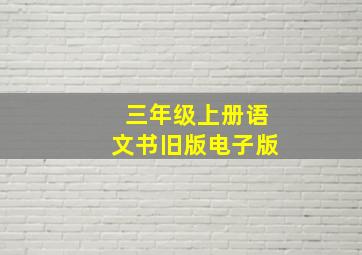 三年级上册语文书旧版电子版